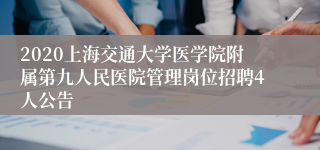 2020上海交通大学医学院附属第九人民医院管理岗位招聘4人公告